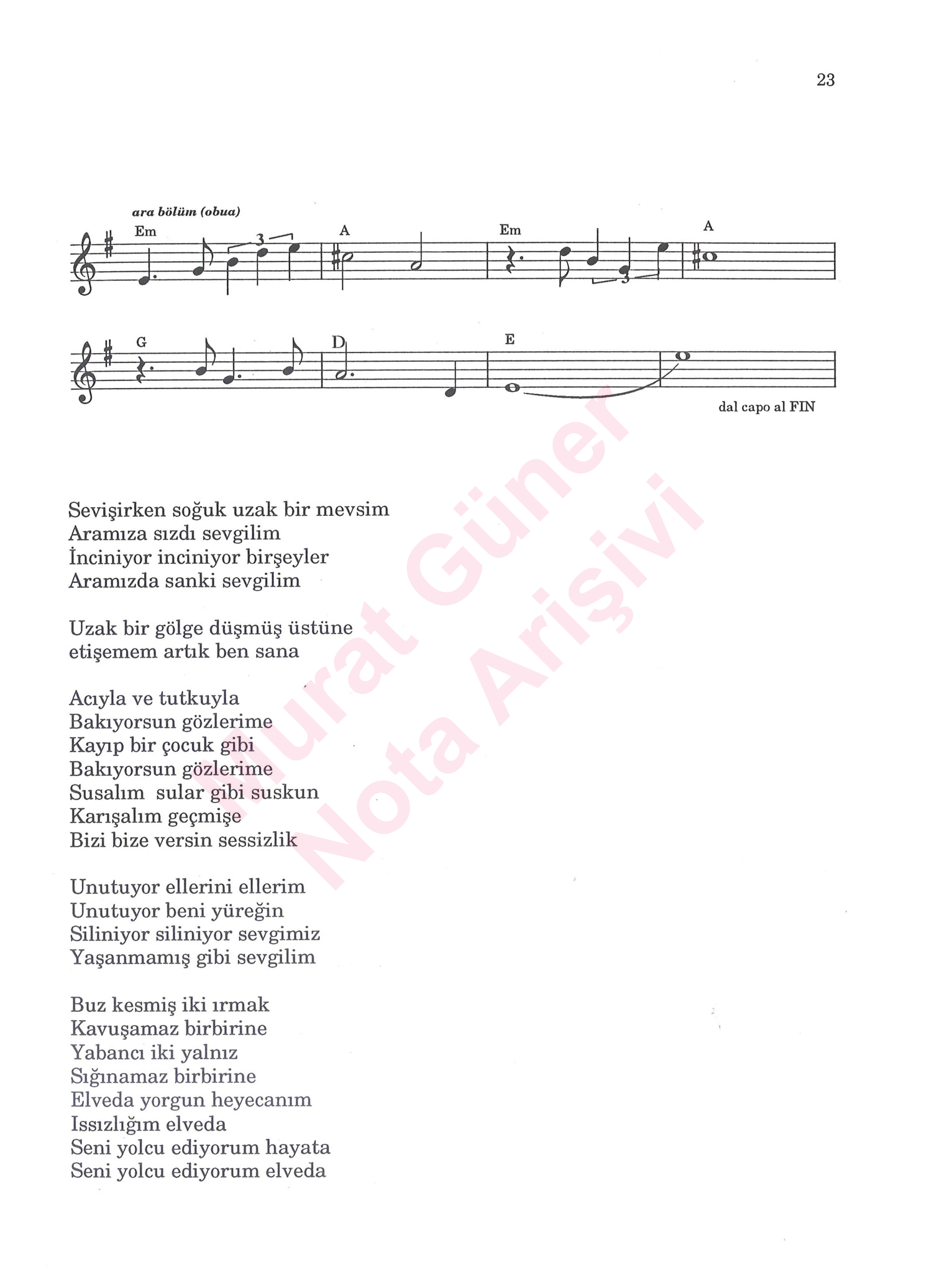 23

ara bölüm (obua)

Em 3 A Em 3 A

G D E

dal capo al FIN

Murat Güner Nota Arişivi

Sevişirken soğuk uzak bir mevsim
Aramıza sızdı sevgilim
İnciniyor inciniyor birşeyler
Aramızda sanki sevgilim

Uzak bir gölge düşmüş üstüne
etişemem artık ben sana

Acıyla ve tutkuyla
Bakıyorsun gözlerime
Kayıp bir çocuk gibi
Bakıyorsun gözlerime
Susalım sular gibi suskun
Karışalım geçmişe
Bizi bize versin sessizlik

Unutuyor ellerini ellerim
Unutuyor beni yüreğin
Siliniyor siliniyor sevgimiz
Yaşanmamış gibi sevgilim

Buz kesmiş iki ırmak
Kavuşamaz birbirine
Yabancı iki yalnız
Sığınamaz birbirine
Elveda yorgun heyecanım
Issızlığım elveda
Seni yolcu ediyorum hayata
Seni yolcu ediyorum elveda